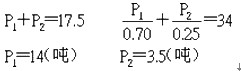 $P_1+P_2=17.5$ $\frac{P_1}{0.70}+\frac{P_2}{0.25}=34$

$P_1=14$（吨） $P_2=3.5$（吨）